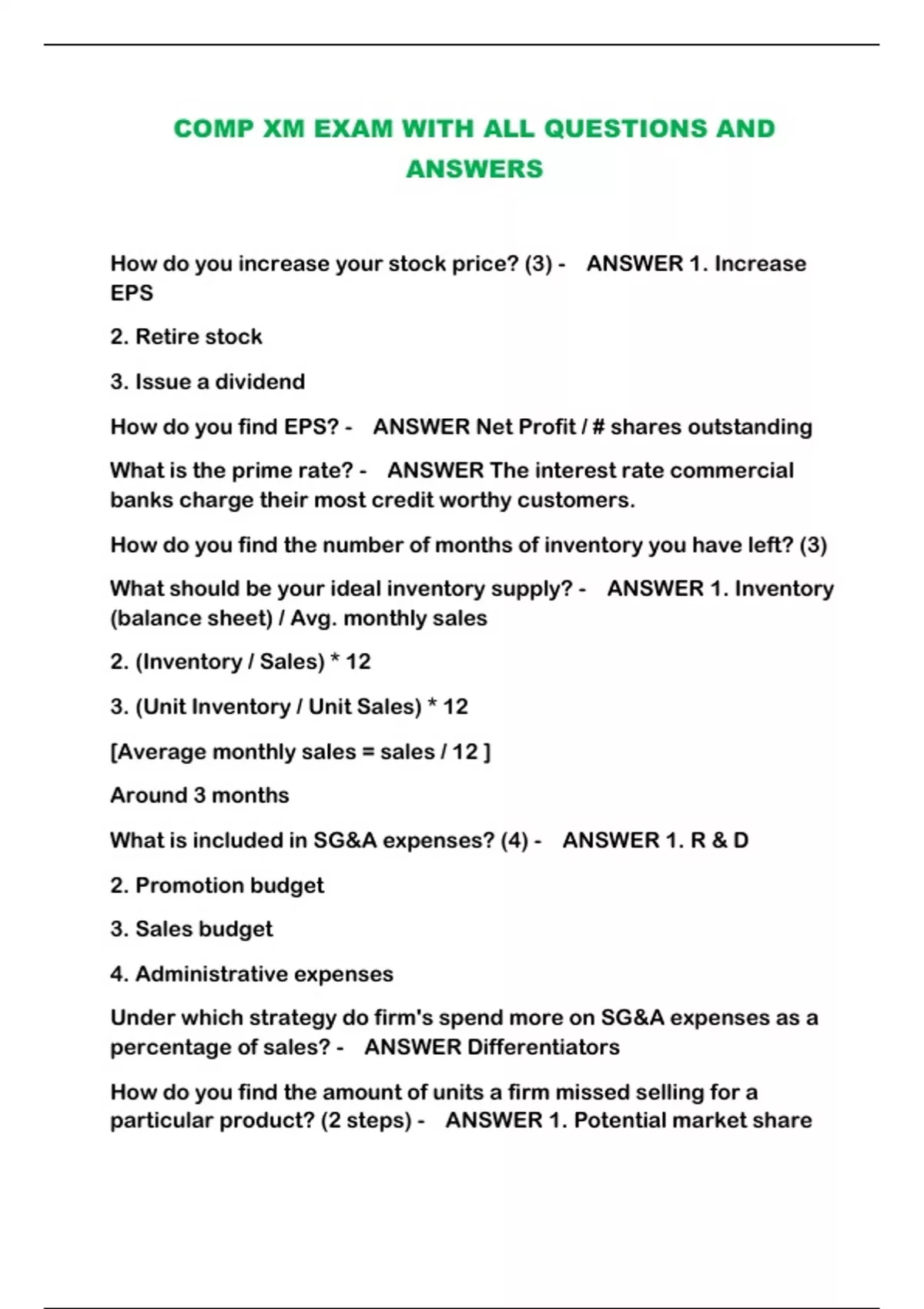 COMP XM EXAM WITH ALL QUESTIONS AND ANSWERS

How do you increase your stock price? (3) - ANSWER 1. Increase EPS

2. Retire stock

3. Issue a dividend

How do you find EPS? - ANSWER Net Profit / # shares outstanding

What is the prime rate? - ANSWER The interest rate commercial banks charge their most credit worthy customers.

How do you find the number of months of inventory you have left? (3)

What should be your ideal inventory supply? - ANSWER 1. Inventory (balance sheet) / Avg. monthly sales

2. (Inventory / Sales) * 12

3. (Unit Inventory / Unit Sales) * 12

[Average monthly sales = sales / 12 ]

Around 3 months

What is included in SG&A expenses? (4) - ANSWER 1. R & D

2. Promotion budget

3. Sales budget

4. Administrative expenses

Under which strategy do firm's spend more on SG&A expenses as a percentage of sales? - ANSWER Differentiators

How do you find the amount of units a firm missed selling for a particular product? (2 steps) - ANSWER 1. Potential market share